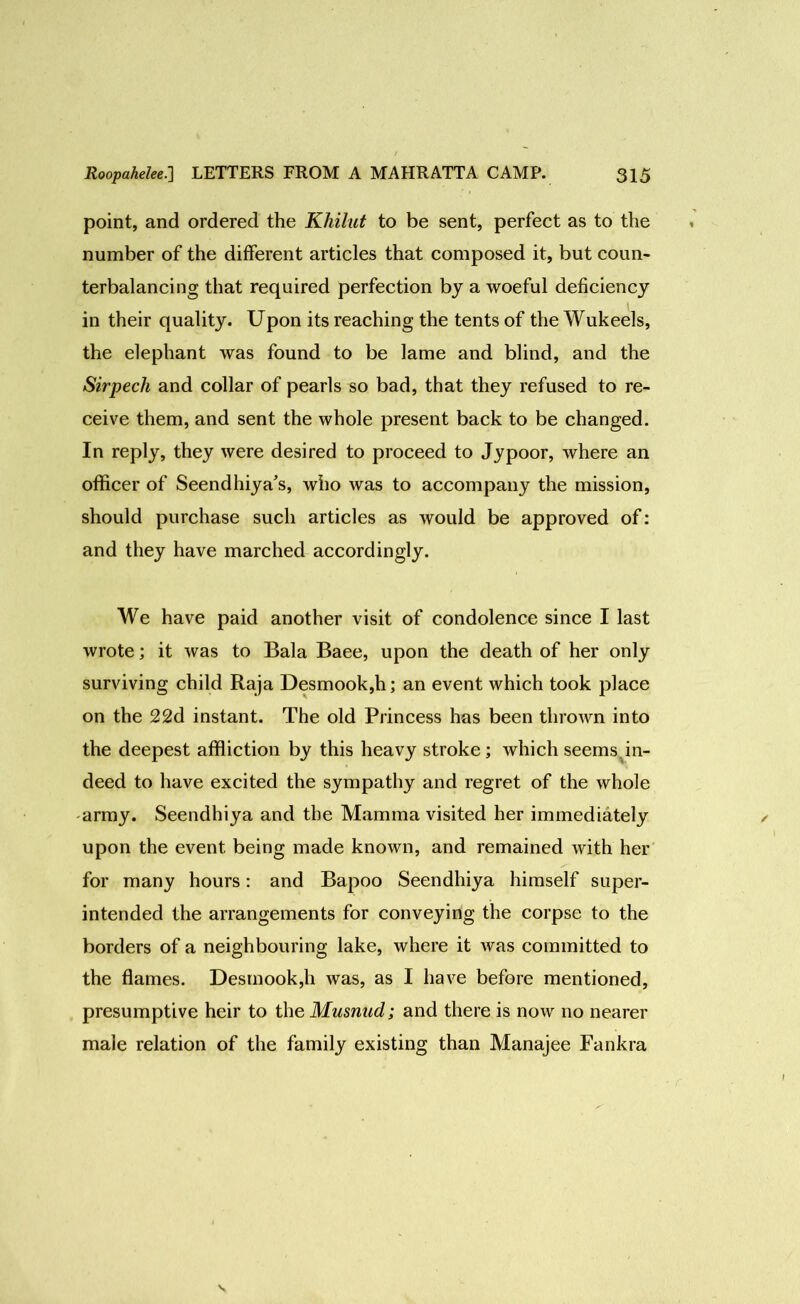 Roopahelee.] LETTERS FROM A MAHRATTA CAMP. 315

point, and ordered the Khilut to be sent, perfect as to the number of the different articles that composed it, but counterbalancing that required perfection by a woeful deficiency in their quality. Upon its reaching the tents of the Wukeels, the elephant was found to be lame and blind, and the Sirpech and collar of pearls so bad, that they refused to receive them, and sent the whole present back to be changed. In reply, they were desired to proceed to Jypoor, where an officer of Seendhiya's, who was to accompany the mission, should purchase such articles as would be approved of: and they have marched accordingly.

We have paid another visit of condolence since I last wrote; it was to Bala Baee, upon the death of her only surviving child Raja Desmook,h; an event which took place on the 22d instant. The old Princess has been thrown into the deepest affliction by this heavy stroke; which seems indeed to have excited the sympathy and regret of the whole army. Seendhiya and the Mamma visited her immediately upon the event being made known, and remained with her for many hours: and Bapoo Seendhiya himself superintended the arrangements for conveying the corpse to the borders of a neighbouring lake, where it was committed to the flames. Desmook,h was, as I have before mentioned, presumptive heir to the Musnud; and there is now no nearer male relation of the family existing than Manajee Fankra